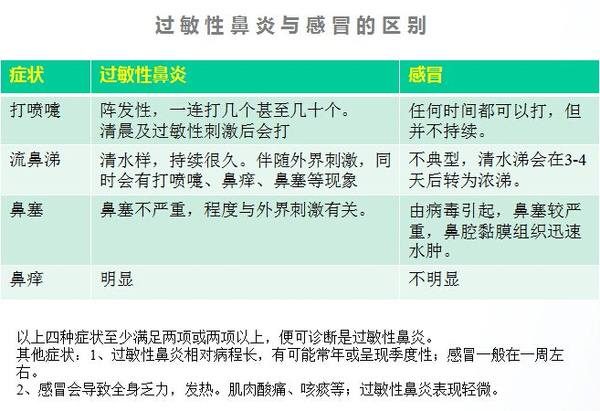 过敏性鼻炎与感冒的区别

| 症状 | 过敏性鼻炎 | 感冒 |
|---|---|---|
| 打喷嚏 | 阵发性，一连打几个甚至几十个。清晨及过敏性刺激后会打 | 任何时间都可以打，但并不持续。 |
| 流鼻涕 | 清水样，持续很久。伴随外界刺激，同时会有打喷嚏、鼻痒、鼻塞等现象 | 不典型，清水涕会在3-4天后转为浓涕。 |
| 鼻塞 | 鼻塞不严重，程度与外界刺激有关。 | 由病毒引起，鼻塞较严重，鼻腔黏膜组织迅速水肿。 |
| 鼻痒 | 明显 | 不明显 |

以上四种症状至少满足两项或两项以上，便可诊断是过敏性鼻炎。
其他症状：1、过敏性鼻炎相对病程长，有可能常年或呈现季度性；感冒一般在一周左右。
2、感冒会导致全身乏力，发热。肌肉酸痛、咳痰等；过敏性鼻炎表现轻微。